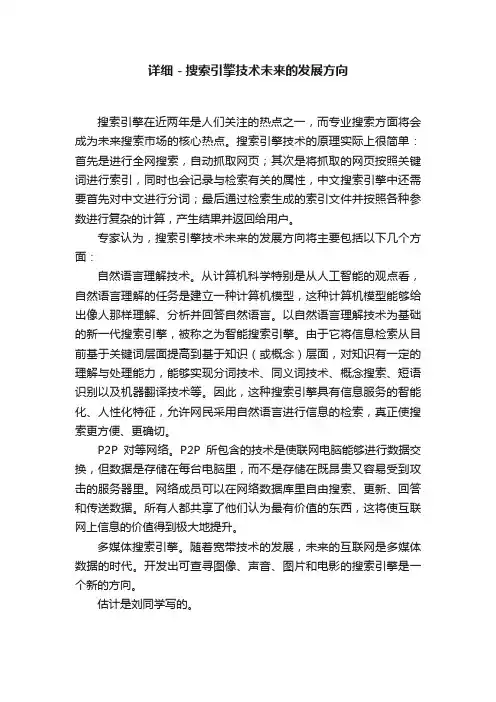 详细 - 搜索引擎技术未来的发展方向

搜索引擎在近两年是人们关注的热点之一，而专业搜索方面将会成为未来搜索市场的核心热点。搜索引擎技术的原理实际上很简单：首先是进行全网搜索，自动抓取网页；其次是将抓取的网页按照关键词进行索引，同时也会记录与检索有关的属性，中文搜索引擎中还需要首先对中文进行分词；最后通过检索生成的索引文件并按照各种参数进行复杂的计算，产生结果并返回给用户。

专家认为，搜索引擎技术未来的发展方向将主要包括以下几个方面：

自然语言理解技术。从计算机科学特别是从人工智能的观点看，自然语言理解的任务是建立一种计算机模型，这种计算机模型能够给出像人那样理解、分析并回答自然语言。以自然语言理解技术为基础的新一代搜索引擎，被称之为智能搜索引擎。由于它将信息检索从目前基于关键词层面提高到基于知识（或概念）层面，对知识有一定的理解与处理能力，能够实现分词技术、同义词技术、概念搜索、短语识别以及机器翻译技术等。因此，这种搜索引擎具有信息服务的智能化、人性化特征，允许网民采用自然语言进行信息的检索，真正使搜索更方便、更确切。

P2P 对等网络。P2P 所包含的技术是使联网电脑能够进行数据交换，但数据是存储在每台电脑里，而不是存储在既昂贵又容易受到攻击的服务器里。网络成员可以在网络数据库里自由搜索、更新、回答和传送数据。所有人都共享了他们认为最有价值的东西，这将使互联网上信息的价值得到极大地提升。

多媒体搜索引擎。随着宽带技术的发展，未来的互联网是多媒体数据的时代。开发出可查寻图像、声音、图片和电影的搜索引擎是一个新的方向。

估计是刘同学写的。